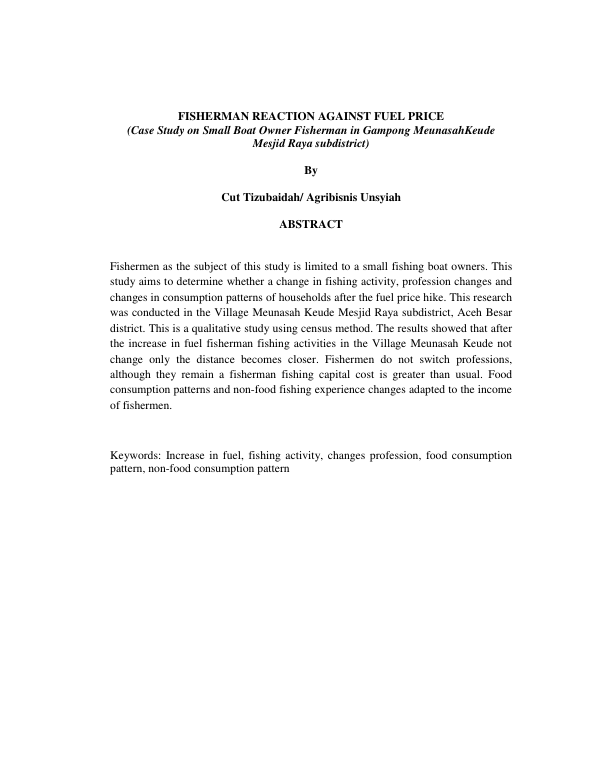 FISHERMAN REACTION AGAINST FUEL PRICE
(Case Study on Small Boat Owner Fisherman in Gampong MeunasahKeude Mesjid Raya subdistrict)

By

Cut Tizubaidah/ Agribisnis Unsyiah

ABSTRACT

Fishermen as the subject of this study is limited to a small fishing boat owners. This study aims to determine whether a change in fishing activity, profession changes and changes in consumption patterns of households after the fuel price hike. This research was conducted in the Village Meunasah Keude Mesjid Raya subdistrict, Aceh Besar district. This is a qualitative study using census method. The results showed that after the increase in fuel fisherman fishing activities in the Village Meunasah Keude not change only the distance becomes closer. Fishermen do not switch professions, although they remain a fisherman fishing capital cost is greater than usual. Food consumption patterns and non-food fishing experience changes adapted to the income of fishermen.

Keywords: Increase in fuel, fishing activity, changes profession, food consumption pattern, non-food consumption pattern